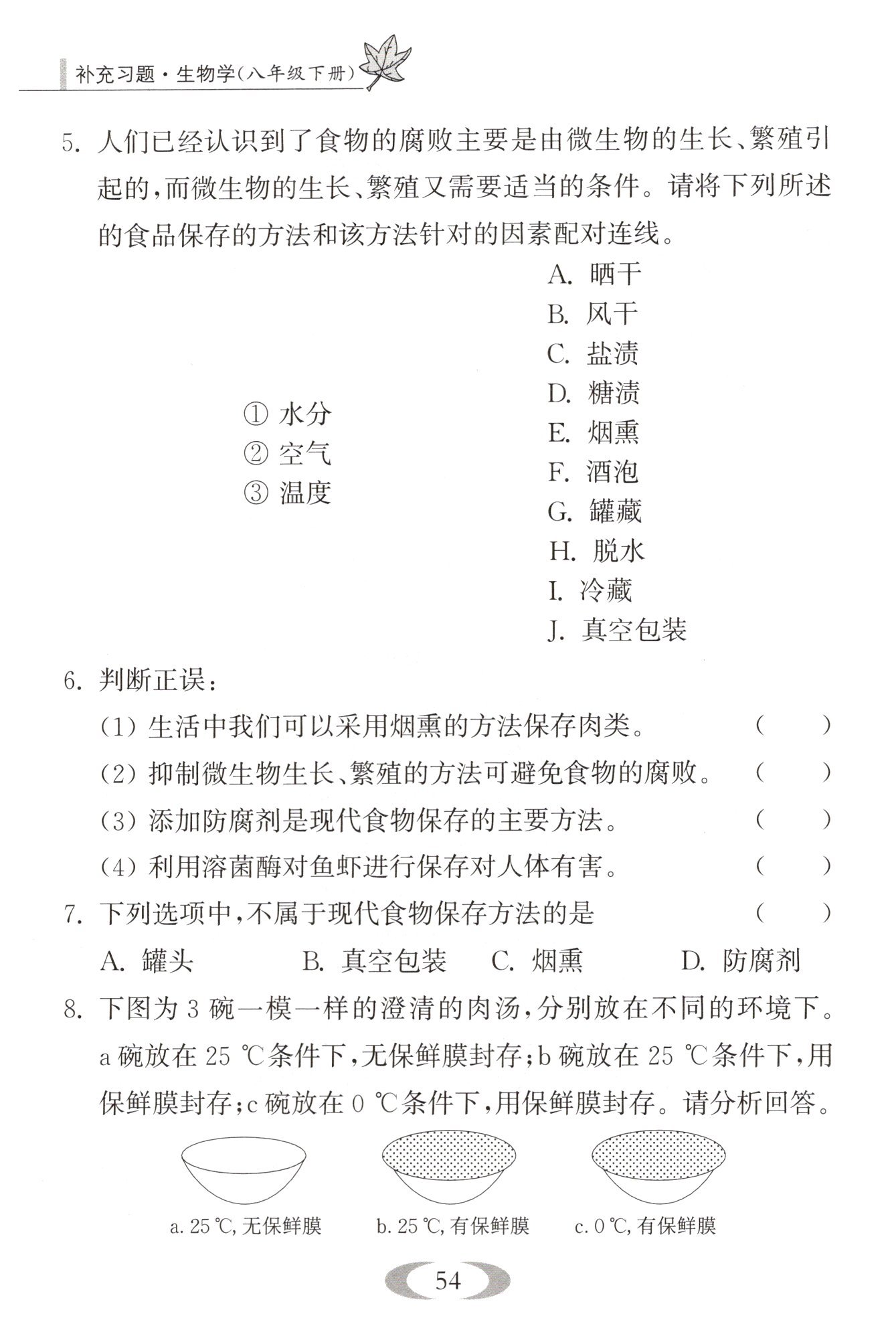 补充习题·生物学(八年级下册)

5. 人们已经认识到了食物的腐败主要是由微生物的生长、繁殖引起的,而微生物的生长、繁殖又需要适当的条件。请将下列所述的食品保存的方法和该方法针对的因素配对连线。

① 水分
② 空气
③ 温度

A. 晒干
B. 风干
C. 盐渍
D. 糖渍
E. 烟熏
F. 酒泡
G. 罐藏
H. 脱水
I. 冷藏
J. 真空包装

6. 判断正误:
(1) 生活中我们可以采用烟熏的方法保存肉类。 ( )
(2) 抑制微生物生长、繁殖的方法可避免食物的腐败。 ( )
(3) 添加防腐剂是现代食物保存的主要方法。 ( )
(4) 利用溶菌酶对鱼虾进行保存对人体有害。 ( )

7. 下列选项中,不属于现代食物保存方法的是 ( )
A. 罐头 B. 真空包装 C. 烟熏 D. 防腐剂

8. 下图为 3 碗一模一样的澄清的肉汤,分别放在不同的环境下。a 碗放在 25 ℃条件下,无保鲜膜封存;b 碗放在 25 ℃条件下,用保鲜膜封存;c 碗放在 0 ℃条件下,用保鲜膜封存。请分析回答。

a. 25 ℃, 无保鲜膜 b. 25 ℃, 有保鲜膜 c. 0 ℃, 有保鲜膜

54